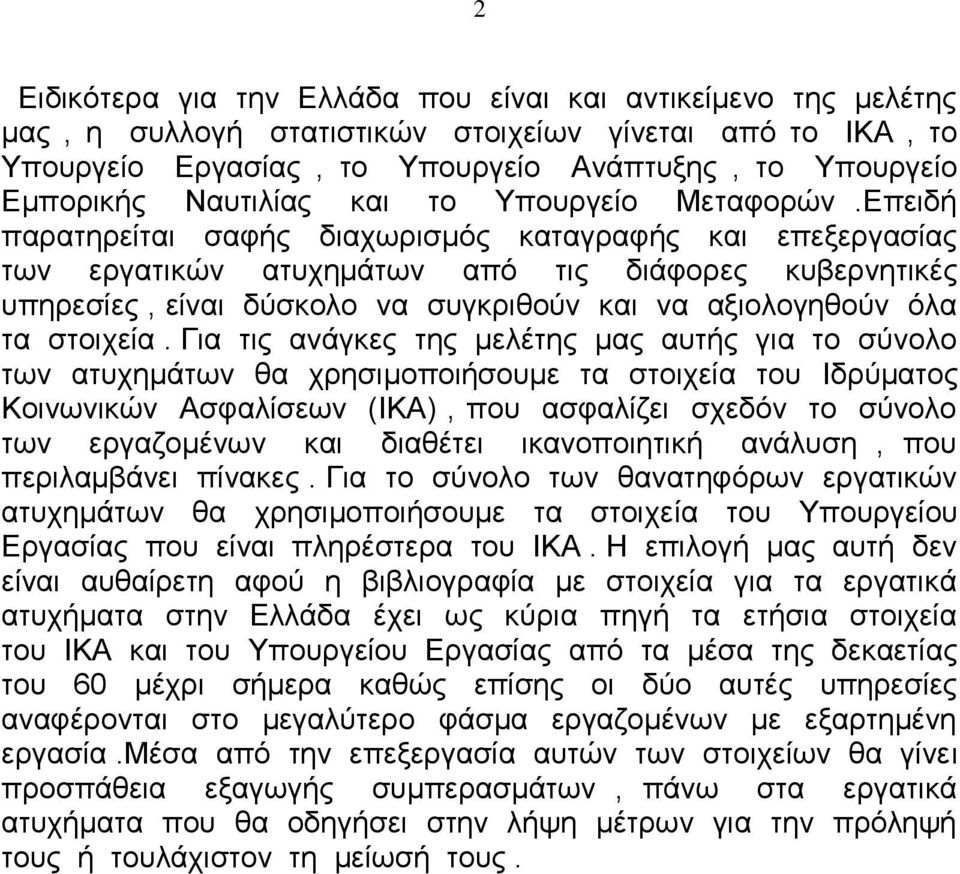 2

Ειδικότερα για την Ελλάδα που είναι και αντικείμενο της μελέτης μας , η συλλογή στατιστικών στοιχείων γίνεται από το ΙΚΑ , το Υπουργείο Εργασίας , το Υπουργείο Ανάπτυξης , το Υπουργείο Εμπορικής Ναυτιλίας και το Υπουργείο Μεταφορών .Επειδή παρατηρείται σαφής διαχωρισμός καταγραφής και επεξεργασίας των εργατικών ατυχημάτων από τις διάφορες κυβερνητικές υπηρεσίες , είναι δύσκολο να συγκριθούν και να αξιολογηθούν όλα τα στοιχεία . Για τις ανάγκες της μελέτης μας αυτής για το σύνολο των ατυχημάτων θα χρησιμοποιήσουμε τα στοιχεία του Ιδρύματος Κοινωνικών Ασφαλίσεων (ΙΚΑ) , που ασφαλίζει σχεδόν το σύνολο των εργαζομένων και διαθέτει ικανοποιητική ανάλυση , που περιλαμβάνει πίνακες . Για το σύνολο των θανατηφόρων εργατικών ατυχημάτων θα χρησιμοποιήσουμε τα στοιχεία του Υπουργείου Εργασίας που είναι πληρέστερα του ΙΚΑ . Η επιλογή μας αυτή δεν είναι αυθαίρετη αφού η βιβλιογραφία με στοιχεία για τα εργατικά ατυχήματα στην Ελλάδα έχει ως κύρια πηγή τα ετήσια στοιχεία του ΙΚΑ και του Υπουργείου Εργασίας από τα μέσα της δεκαετίας του 60 μέχρι σήμερα καθώς επίσης οι δύο αυτές υπηρεσίες αναφέρονται στο μεγαλύτερο φάσμα εργαζομένων με εξαρτημένη εργασία .Μέσα από την επεξεργασία αυτών των στοιχείων θα γίνει προσπάθεια εξαγωγής συμπερασμάτων , πάνω στα εργατικά ατυχήματα που θα οδηγήσει στην λήψη μέτρων για την πρόληψή τους ή τουλάχιστον τη μείωσή τους .